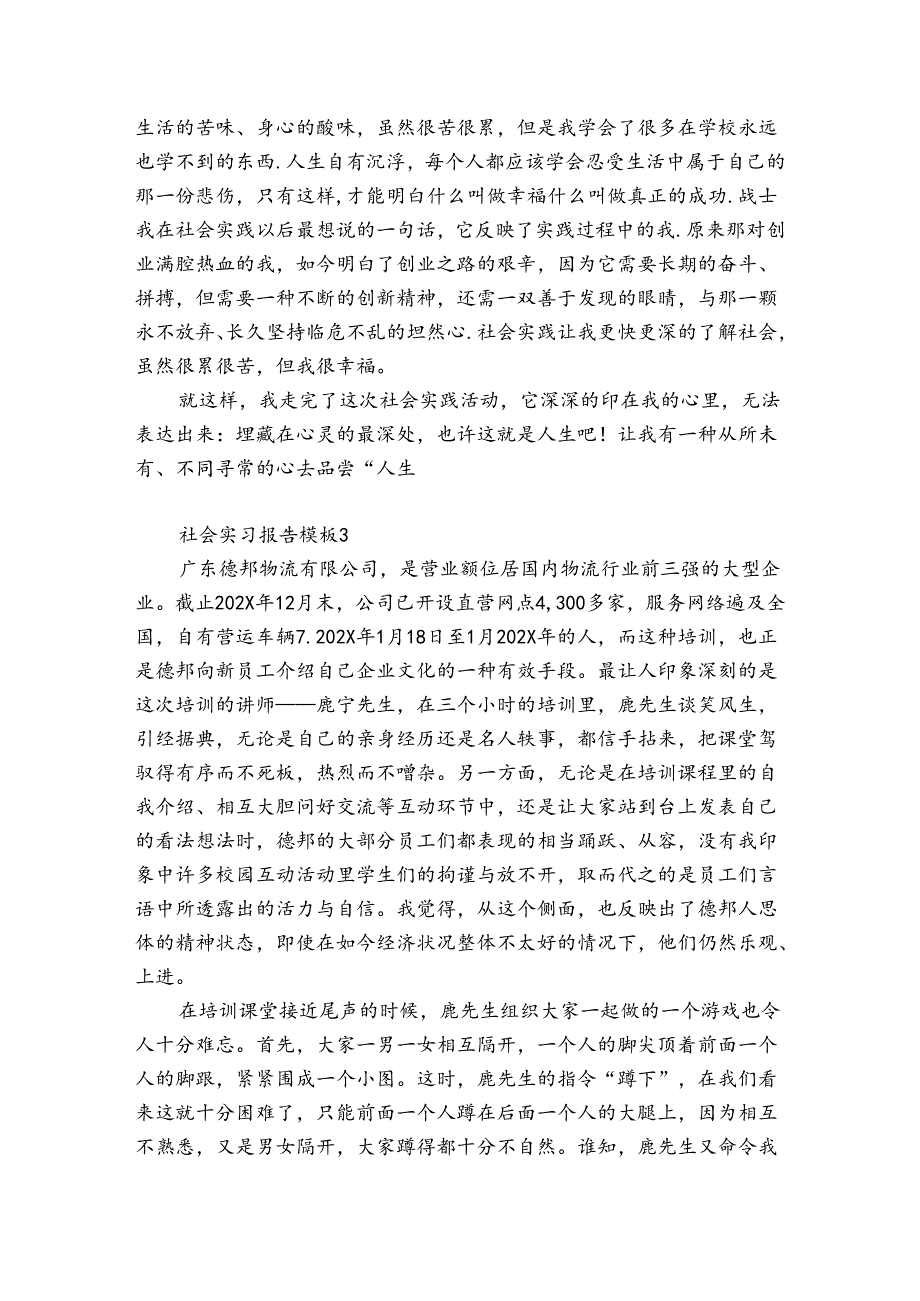 生活的苦味、身心的酸味，虽然很苦很累，但是我学会了很多在学校永远也学不到的东西.人生自有沉浮，每个人都应该学会忍受生活中属于自己的那一份悲伤，只有这样，才能明白什么叫做幸福什么叫做真正的成功.战士我在社会实践以后最想说的一句话，它反映了实践过程中的我.原来那对创业满腔热血的我，如今明白了创业之路的艰辛，因为它需要长期的奋斗、拼搏，但需要一种不断的创新精神，还需一双善于发现的眼睛，与那一颗永不放弃、长久坚持临危不乱的坦然心.社会实践让我更快更深的了解社会，虽然很累很苦，但我很幸福。

就这样，我走完了这次社会实践活动，它深深的印在我的心里，无法表达出来：埋藏在心灵的最深处，也许这就是人生吧！让我有一种从所未有、不同寻常的心去品尝“人生

社会实习报告模板3

广东德邦物流有限公司，是营业额位居国内物流行业前三强的大型企业。截止202X年12月末，公司已开设直营网点4,300多家，服务网络遍及全国，自有营运车辆7.202X年1月18日至1月202X年的人，而这种培训，也正是德邦向新员工介绍自己企业文化的一种有效手段。最让人印象深刻的是这次培训的讲师——鹿宁先生，在三个小时的培训里，鹿先生谈笑风生，引经据典，无论是自己的亲身经历还是名人轶事，都信手拈来，把课堂驾驭得有序而不死板，热烈而不嘈杂。另一方面，无论是在培训课程里的自我介绍、相互大胆问好交流等互动环节中，还是让大家站到台上发表自己的看法想法时，德邦的大部分员工们都表现的相当踊跃、从容，没有我印象中许多校园互动活动里学生们的拘谨与放不开，取而代之的是员工们言语中所透露出的活力与自信。我觉得，从这个侧面，也反映出了德邦人思体的精神状态，即使在如今经济状况整体不太好的情况下，他们仍然乐观、上进。

在培训课堂接近尾声的时候，鹿先生组织大家一起做的一个游戏也令人十分难忘。首先，大家一男一女相互隔开，一个人的脚尖顶着前面一个人的脚跟，紧紧围成一个小图。这时，鹿先生的指令“蹲下”，在我们看来这就十分困难了，只能前面一个人蹲在后面一个人的大腿上，因为相互不熟悉，又是男女隔开，大家蹲得都十分不自然。谁知，鹿先生又命令我